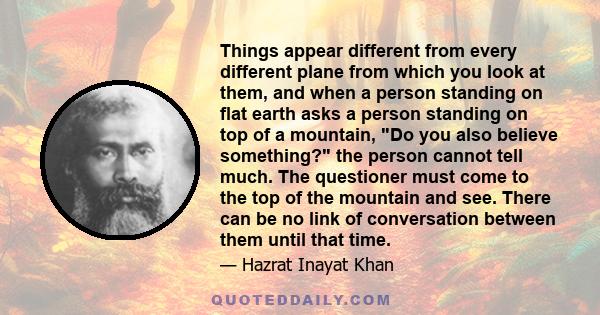 Things appear different from every different plane from which you look at them, and when a person standing on flat earth asks a person standing on top of a mountain, "Do you also believe something?" the person cannot tell much. The questioner must come to the top of the mountain and see. There can be no link of conversation between them until that time.

— Hazrat Inayat Khan

QUOTEDDAILY.COM